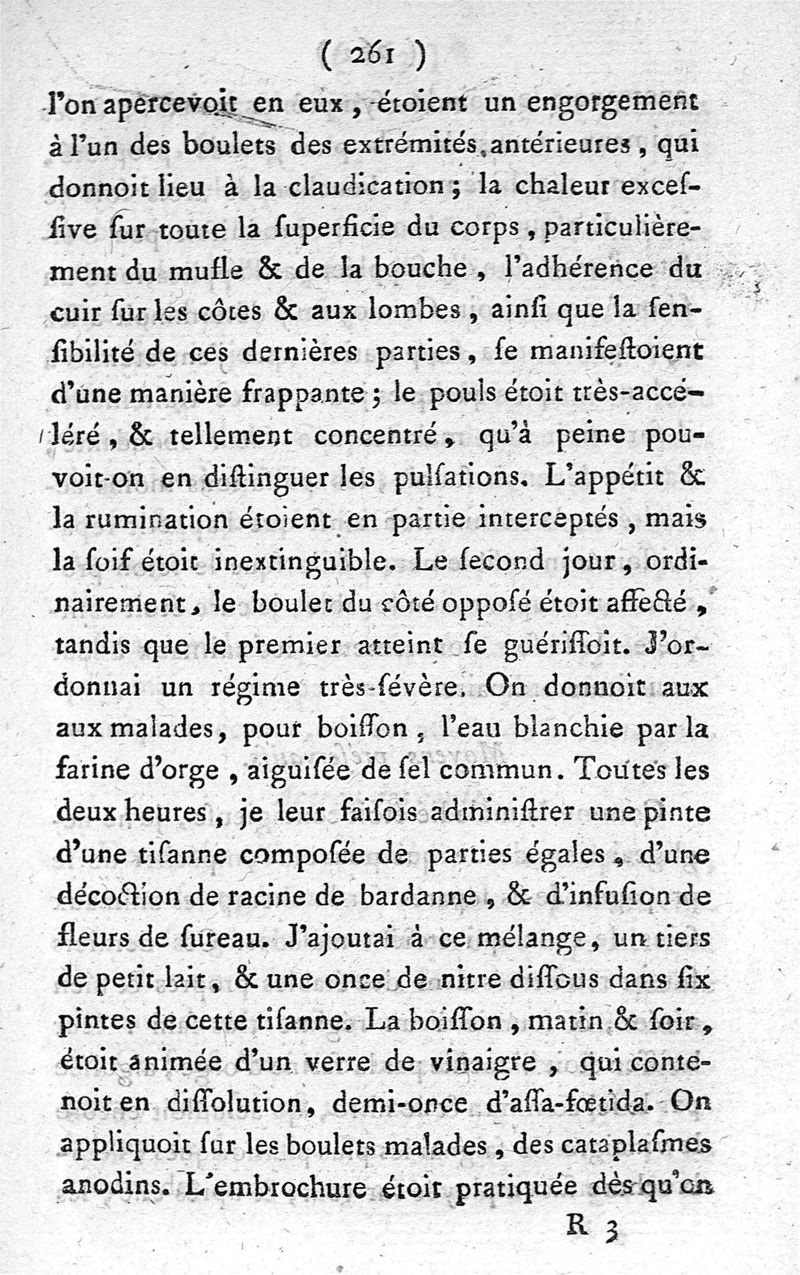 ( 261 )

l'on apercevoit en eux, étoient un engorgement à l'un des boulets des extrémités antérieures, qui donnoit lieu à la claudication; la chaleur excessive sur toute la superficie du corps, particulièrement du mufle & de la bouche, l'adhérence du cuir sur les côtes & aux lombes, ainsi que la sensibilité de ces dernières parties, se manifestoient d'une manière frappante; le pouls étoit très-accéléré, & tellement concentré, qu'à peine pouvoit-on en distinguer les pulsations. L'appétit & la rumination étoient en partie interceptés, mais la soif étoit inextinguible. Le second jour, ordinairement, le boulet du côté opposé étoit affecté, tandis que le premier atteint se guérissoit. J'ordonnai un régime très-sévère. On donnoit aux aux malades, pour boisson, l'eau blanchie par la farine d'orge, aiguisée de sel commun. Toutes les deux heures, je leur faisois administrer une pinte d'une tisanne composée de parties égales, d'une décoction de racine de bardanne, & d'infusion de fleurs de sureau. J'ajoutai à ce mélange, un tiers de petit lait, & une once de nitre dissous dans six pintes de cette tisanne. La boisson, matin & soir, étoit animée d'un verre de vinaigre, qui contenoit en dissolution, demi-once d'assa-fœtida. On appliquoit sur les boulets malades, des cataplasmes anodins. L'embrochure étoit pratiquée dès qu'on

R 3